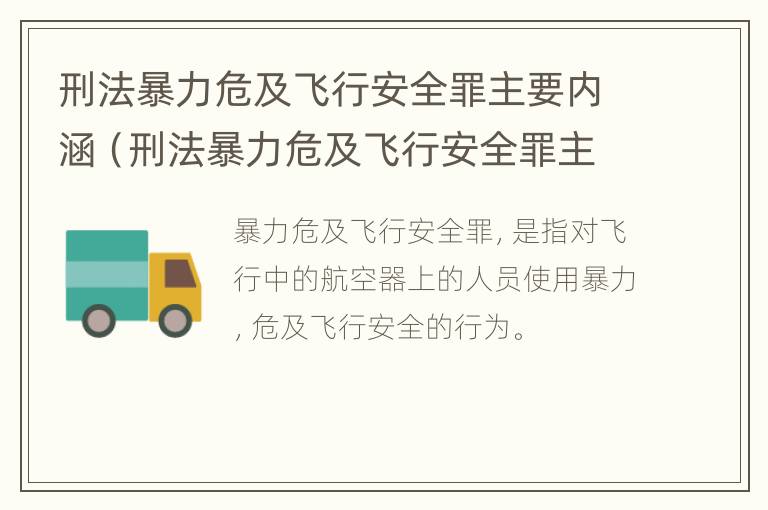 刑法暴力危及飞行安全罪主要内涵（刑法暴力危及飞行安全罪主

暴力危及飞行安全罪, 是指对飞行中的航空器上的人员使用暴力, 危及飞行安全的行为。